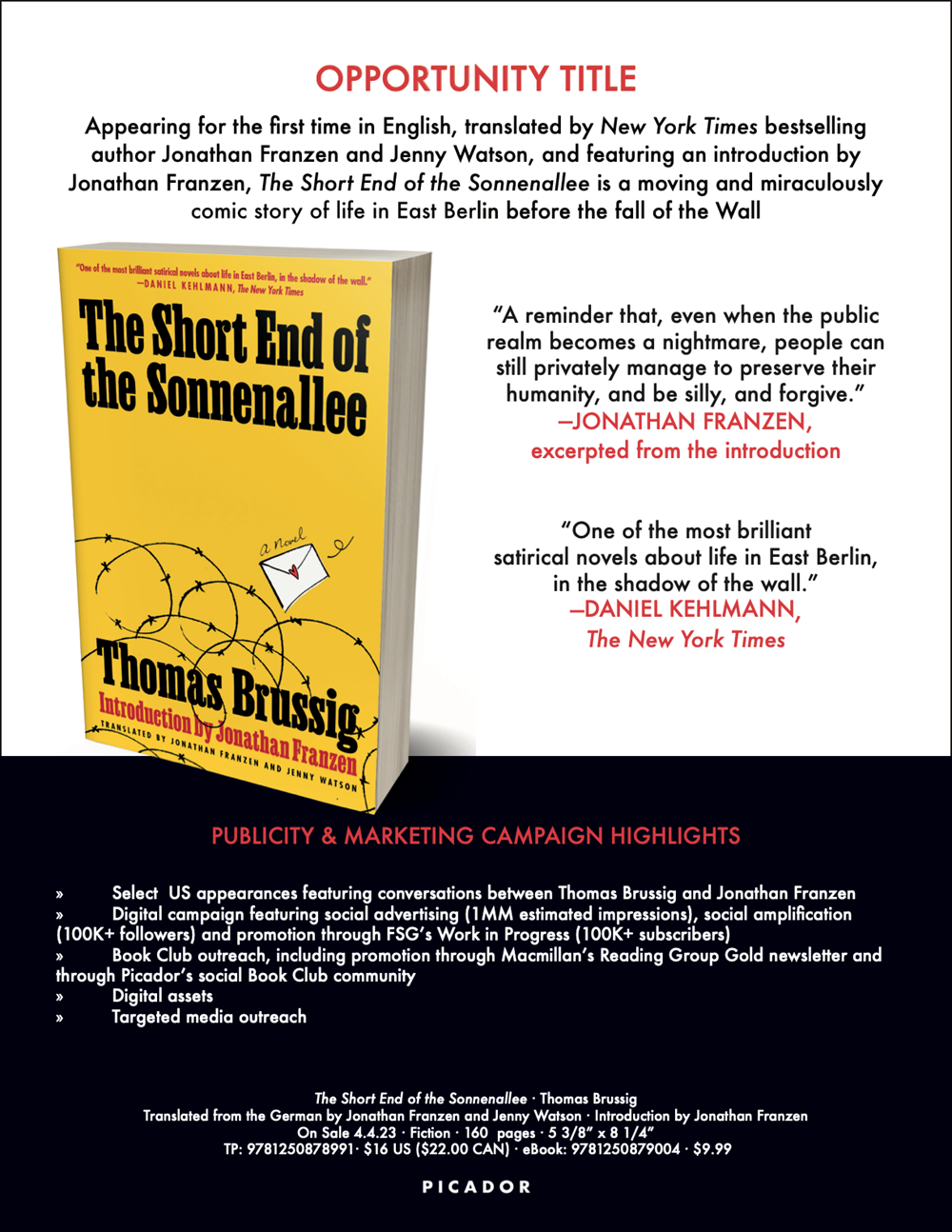 OPPORTUNITY TITLE

Appearing for the first time in English, translated by New York Times bestselling author Jonathan Franzen and Jenny Watson, and featuring an introduction by Jonathan Franzen, The Short End of the Sonnenallee is a moving and miraculously comic story of life in East Berlin before the fall of the Wall

"One of the most brilliant satirical novels about life in East Berlin, in the shadow of the wall." —DANIEL KEHLMANN, The New York Times

The Short End of the Sonnenallee

a novel

Thomas Brussig

Introduction by Jonathan Franzen

TRANSLATED BY JONATHAN FRANZEN AND JENNY WATSON

"A reminder that, even when the public realm becomes a nightmare, people can still privately manage to preserve their humanity, and be silly, and forgive."
—JONATHAN FRANZEN, excerpted from the introduction

"One of the most brilliant satirical novels about life in East Berlin, in the shadow of the wall."
—DANIEL KEHLMANN, The New York Times

PUBLICITY & MARKETING CAMPAIGN HIGHLIGHTS

» Select US appearances featuring conversations between Thomas Brussig and Jonathan Franzen
» Digital campaign featuring social advertising (1MM estimated impressions), social amplification (100K+ followers) and promotion through FSG's Work in Progress (100K+ subscribers)
» Book Club outreach, including promotion through Macmillan's Reading Group Gold newsletter and through Picador's social Book Club community
» Digital assets
» Targeted media outreach

The Short End of the Sonnenallee · Thomas Brussig
Translated from the German by Jonathan Franzen and Jenny Watson · Introduction by Jonathan Franzen
On Sale 4.4.23 · Fiction · 160 pages · 5 3/8" x 8 1/4"
TP: 9781250878991· $16 US ($22.00 CAN) · eBook: 9781250879004 · $9.99

PICADOR